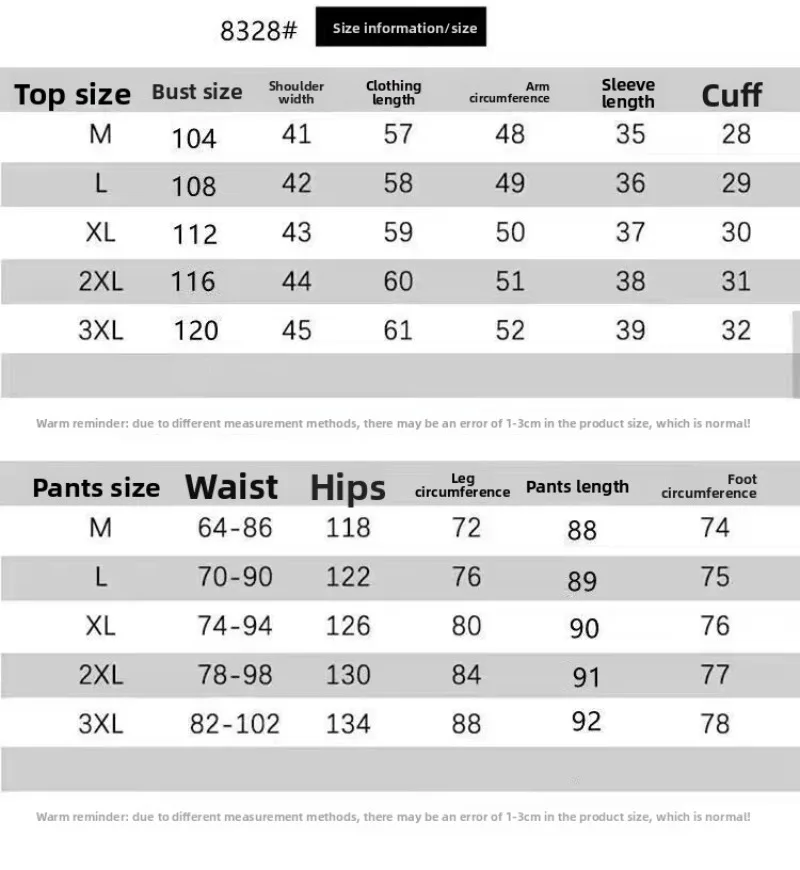 8328# Size information/size

| Top size | Bust size | Shoulder width | Clothing length | Arm circumference | Sleeve length | Cuff |
|---|---|---|---|---|---|---|
| M | 104 | 41 | 57 | 48 | 35 | 28 |
| L | 108 | 42 | 58 | 49 | 36 | 29 |
| XL | 112 | 43 | 59 | 50 | 37 | 30 |
| 2XL | 116 | 44 | 60 | 51 | 38 | 31 |
| 3XL | 120 | 45 | 61 | 52 | 39 | 32 |

Warm reminder: due to different measurement methods, there may be an error of 1-3cm in the product size, which is normal!

| Pants size | Waist | Hips | Leg circumference | Pants length | Foot circumference |
|---|---|---|---|---|---|
| M | 64-86 | 118 | 72 | 88 | 74 |
| L | 70-90 | 122 | 76 | 89 | 75 |
| XL | 74-94 | 126 | 80 | 90 | 76 |
| 2XL | 78-98 | 130 | 84 | 91 | 77 |
| 3XL | 82-102 | 134 | 88 | 92 | 78 |

Warm reminder: due to different measurement methods, there may be an error of 1-3cm in the product size, which is normal!